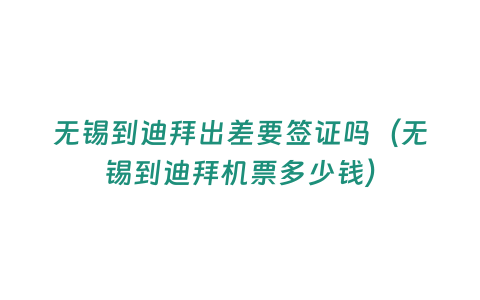 无锡到迪拜出差要签证吗（无锡到迪拜机票多少钱）